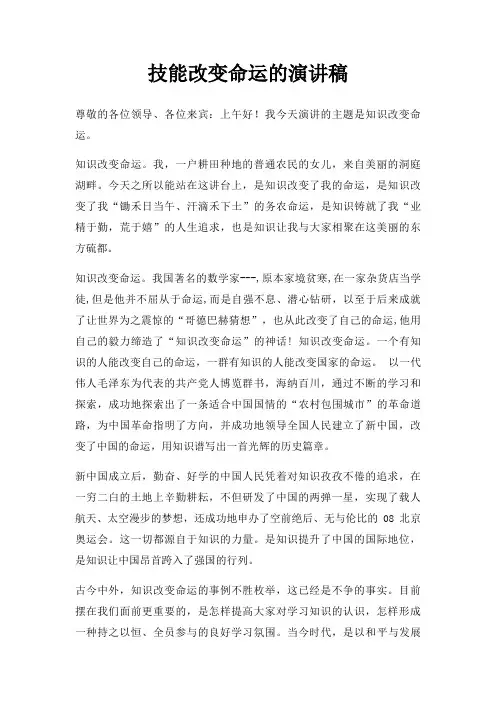 技能改变命运的演讲稿

尊敬的各位领导、各位来宾：上午好！我今天演讲的主题是知识改变命运。

知识改变命运。我，一户耕田种地的普通农民的女儿，来自美丽的洞庭湖畔。今天之所以能站在这讲台上，是知识改变了我的命运，是知识改变了我“锄禾日当午、汗滴禾下土”的务农命运，是知识铸就了我“业精于勤，荒于嬉”的人生追求，也是知识让我与大家相聚在这美丽的东方硫都。

知识改变命运。我国著名的数学家---,原本家境贫寒,在一家杂货店当学徒,但是他并不屈从于命运,而是自强不息、潜心钻研，以至于后来成就了让世界为之震惊的“哥德巴赫猜想”，也从此改变了自己的命运,他用自己的毅力缔造了“知识改变命运”的神话！知识改变命运。一个有知识的人能改变自己的命运，一群有知识的人能改变国家的命运。 以一代伟人毛泽东为代表的共产党人博览群书，海纳百川，通过不断的学习和探索，成功地探索出了一条适合中国国情的“农村包围城市”的革命道路，为中国革命指明了方向，并成功地领导全国人民建立了新中国，改变了中国的命运，用知识谱写出一首光辉的历史篇章。

新中国成立后，勤奋、好学的中国人民凭着对知识孜孜不倦的追求，在一穷二白的土地上辛勤耕耘，不但研发了中国的两弹一星，实现了载人航天、太空漫步的梦想，还成功地申办了空前绝后、无与伦比的 08 北京奥运会。这一切都源自于知识的力量。是知识提升了中国的国际地位，是知识让中国昂首跨入了强国的行列。

古今中外，知识改变命运的事例不胜枚举，这已经是不争的事实。目前摆在我们面前更重要的，是怎样提高大家对学习知识的认识，怎样形成一种持之以恒、全员参与的良好学习氛围。当今时代，是以和平与发展